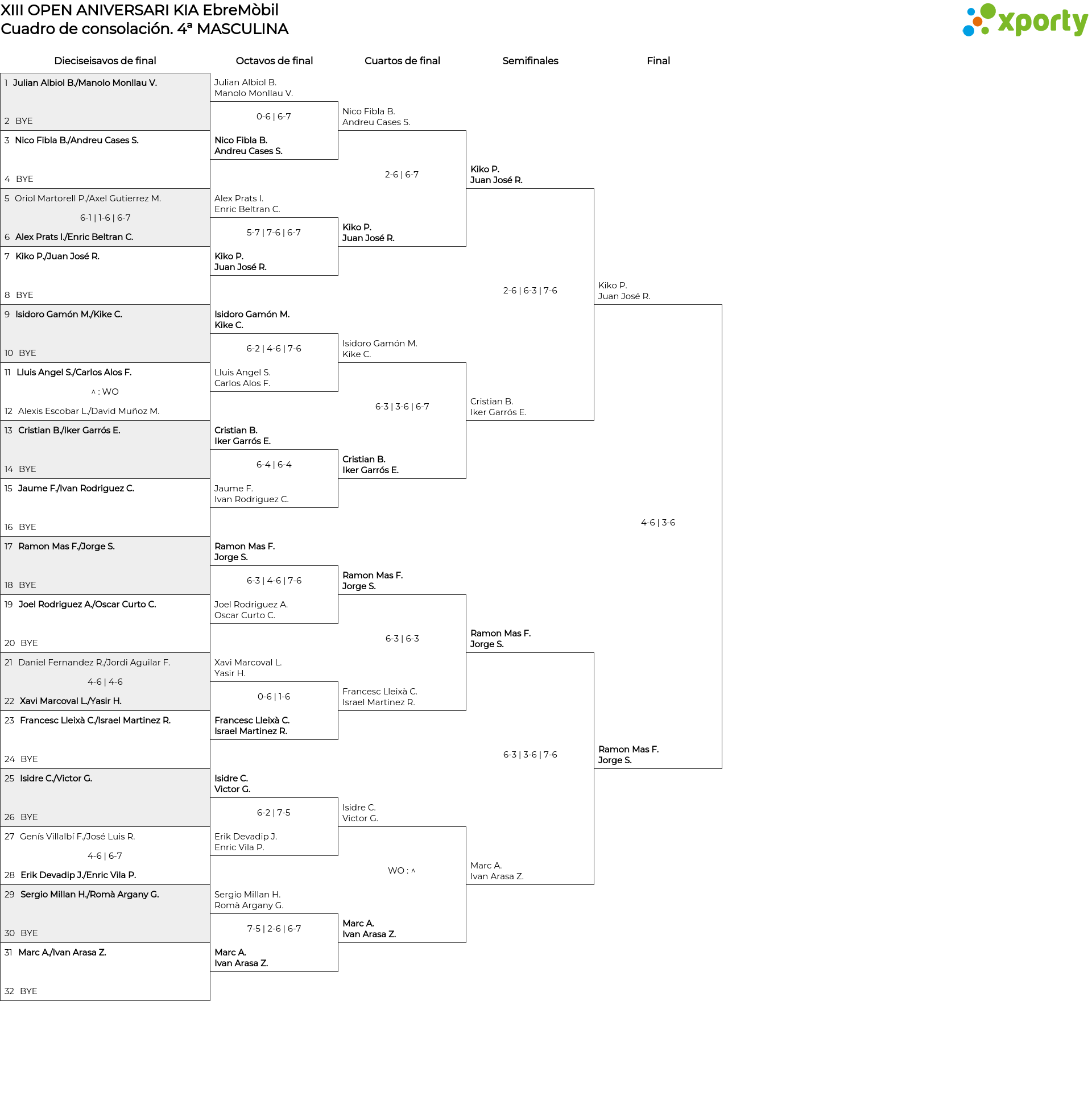 XIII OPEN ANIVERSARI KIA EbreMòbil
Cuadro de consolación. 4ª MASCULINA

xporty

Dieciseisavos de final

1 Julian Albiol B./Manolo Monllau V.
2 BYE
3 Nico Fibla B./Andreu Cases S.
4 BYE
5 Oriol Martorell P./Axel Gutierrez M.
6-1 | 1-6 | 6-7
6 Alex Prats I./Enric Beltran C.
7 Kiko P./Juan José R.
8 BYE
9 Isidoro Gamón M./Kike C.
10 BYE
11 Lluis Angel S./Carlos Alos F.
^ : WO
12 Alexis Escobar L./David Muñoz M.
13 Cristian B./Iker Garrós E.
14 BYE
15 Jaume F./Ivan Rodriguez C.
16 BYE
17 Ramon Mas F./Jorge S.
18 BYE
19 Joel Rodriguez A./Oscar Curto C.
20 BYE
21 Daniel Fernandez R./Jordi Aguilar F.
4-6 | 4-6
22 Xavi Marcoval L./Yasir H.
23 Francesc Lleixà C./Israel Martinez R.
24 BYE
25 Isidre C./Victor G.
26 BYE
27 Genís Villalbí F./José Luis R.
4-6 | 6-7
28 Erik Devadip J./Enric Vila P.
29 Sergio Millan H./Romà Argany G.
30 BYE
31 Marc A./Ivan Arasa Z.
32 BYE

Octavos de final

Julian Albiol B.
Manolo Monllau V.
0-6 | 6-7
Nico Fibla B.
Andreu Cases S.
Alex Prats I.
Enric Beltran C.
5-7 | 7-6 | 6-7
Kiko P.
Juan José R.
Isidoro Gamón M.
Kike C.
6-2 | 4-6 | 7-6
Lluis Angel S.
Carlos Alos F.
Cristian B.
Iker Garrós E.
6-4 | 6-4
Jaume F.
Ivan Rodriguez C.
Ramon Mas F.
Jorge S.
6-3 | 4-6 | 7-6
Joel Rodriguez A.
Oscar Curto C.
Xavi Marcoval L.
Yasir H.
0-6 | 1-6
Francesc Lleixà C.
Israel Martinez R.
Isidre C.
Victor G.
6-2 | 7-5
Erik Devadip J.
Enric Vila P.
Sergio Millan H.
Romà Argany G.
7-5 | 2-6 | 6-7
Marc A.
Ivan Arasa Z.

Cuartos de final

Nico Fibla B.
Andreu Cases S.
2-6 | 6-7
Kiko P.
Juan José R.
Isidoro Gamón M.
Kike C.
6-3 | 3-6 | 6-7
Cristian B.
Iker Garrós E.
Ramon Mas F.
Jorge S.
6-3 | 6-3
Francesc Lleixà C.
Israel Martinez R.
Isidre C.
Victor G.
WO : ^
Marc A.
Ivan Arasa Z.

Semifinales

Kiko P.
Juan José R.
2-6 | 6-3 | 7-6
Cristian B.
Iker Garrós E.
Ramon Mas F.
Jorge S.
6-3 | 3-6 | 7-6
Marc A.
Ivan Arasa Z.

Final

Kiko P.
Juan José R.
4-6 | 3-6
Ramon Mas F.
Jorge S.